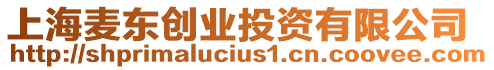 上海麦东创业投资有限公司
http://shprimalucius1.cn.coovee.com